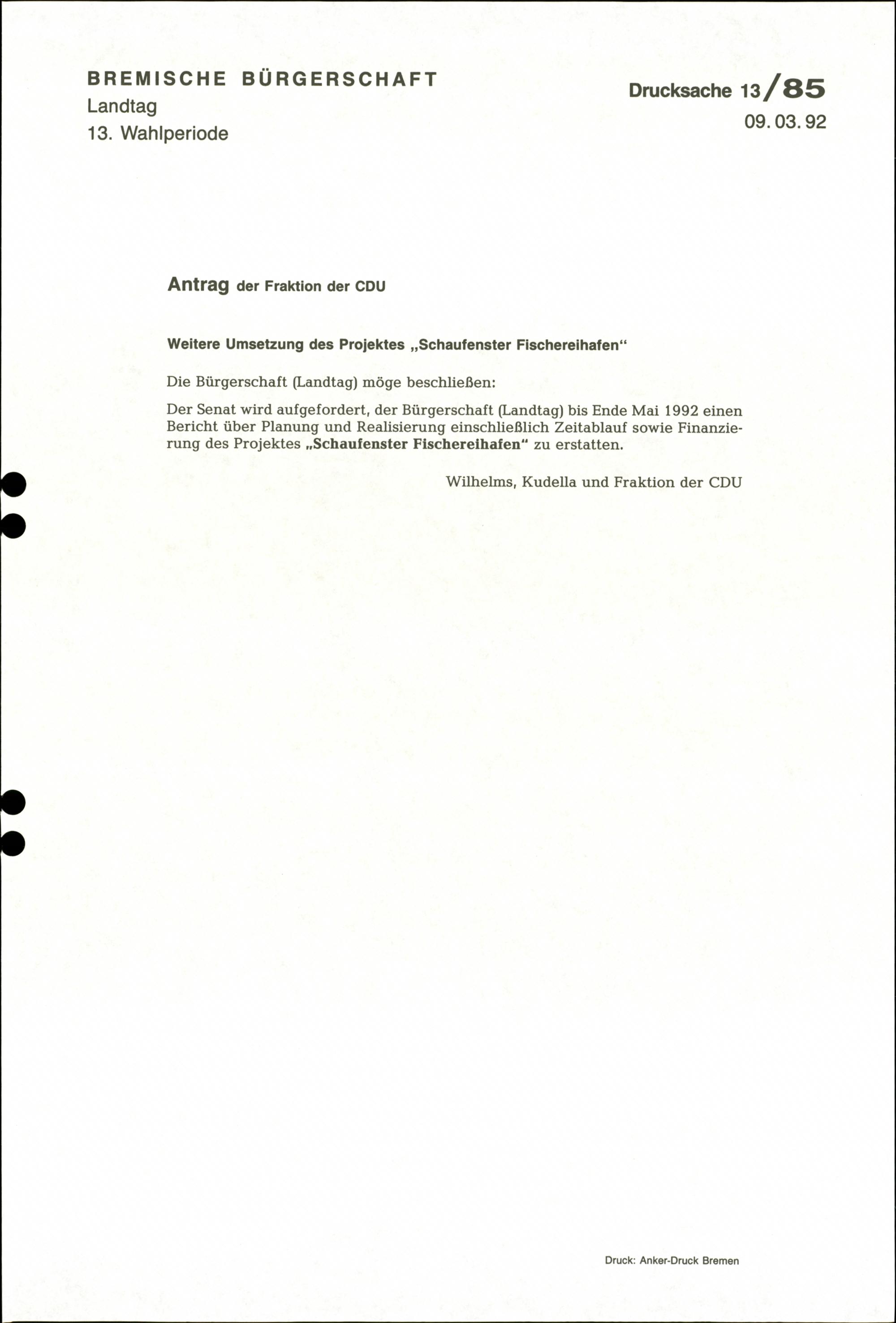 BREMISCHE BÜRGERSCHAFT
Landtag
13. Wahlperiode

Drucksache 13/85
09. 03. 92

Antrag der Fraktion der CDU

Weitere Umsetzung des Projektes „Schaufenster Fischereihafen“

Die Bürgerschaft (Landtag) möge beschließen:

Der Senat wird aufgefordert, der Bürgerschaft (Landtag) bis Ende Mai 1992 einen Bericht über Planung und Realisierung einschließlich Zeitablauf sowie Finanzierung des Projektes „Schaufenster Fischereihafen“ zu erstatten.

Wilhelms, Kudella und Fraktion der CDU

Druck: Anker-Druck Bremen